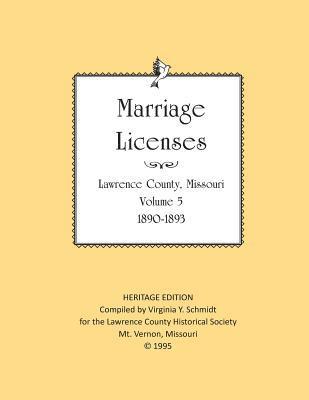 Marriage Licenses

Lawrence County, Missouri
Volume 5
1890-1893

HERITAGE EDITION
Compiled by Virginia Y. Schmidt
for the Lawrence County Historical Society
Mt. Vernon, Missouri
© 1995